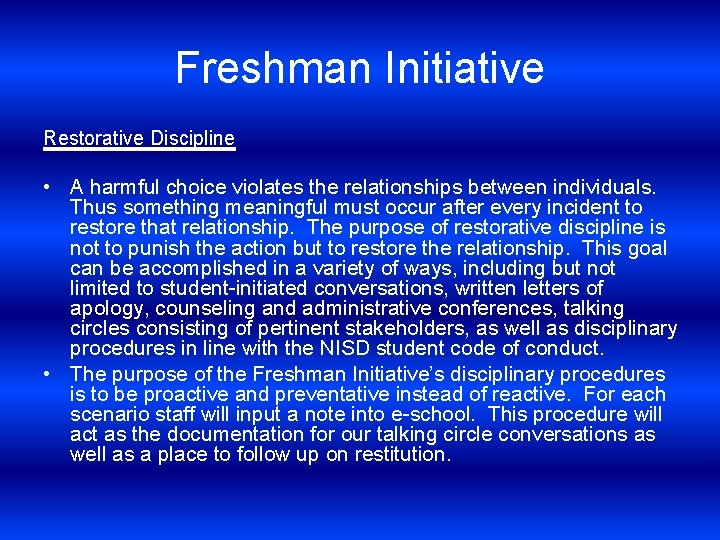 Freshman Initiative

Restorative Discipline

• A harmful choice violates the relationships between individuals. Thus something meaningful must occur after every incident to restore that relationship. The purpose of restorative discipline is not to punish the action but to restore the relationship. This goal can be accomplished in a variety of ways, including but not limited to student-initiated conversations, written letters of apology, counseling and administrative conferences, talking circles consisting of pertinent stakeholders, as well as disciplinary procedures in line with the NISD student code of conduct.

• The purpose of the Freshman Initiative's disciplinary procedures is to be proactive and preventative instead of reactive. For each scenario staff will input a note into e-school. This procedure will act as the documentation for our talking circle conversations as well as a place to follow up on restitution.